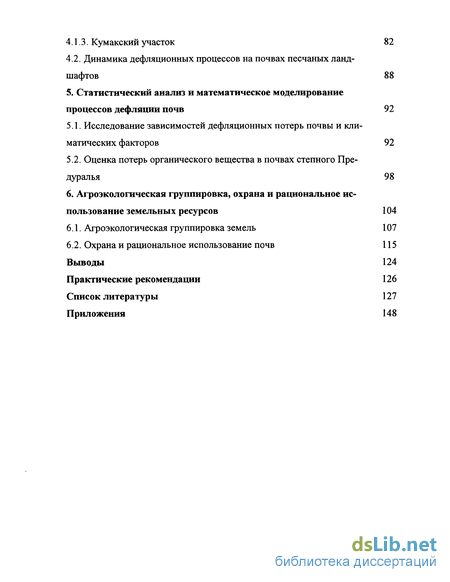 4.1.3. Кумакский участок 82

4.2. Динамика дефляционных процессов на почвах песчаных ландшафтов 88

5. Статистический анализ и математическое моделирование процессов дефляции почв 92

5.1. Исследование зависимостей дефляционных потерь почвы и климатических факторов 92

5.2. Оценка потерь органического вещества в почвах степного Предуралья 98

6. Агроэкологическая группировка, охрана и рациональное использование земельных ресурсов 104

6.1. Агроэкологическая группировка земель 107

6.2. Охрана и рациональное использование почв 115

Выводы 124

Практические рекомендации 126

Список литературы 127

Приложения 148

dsLib.net
библиотека диссертаций